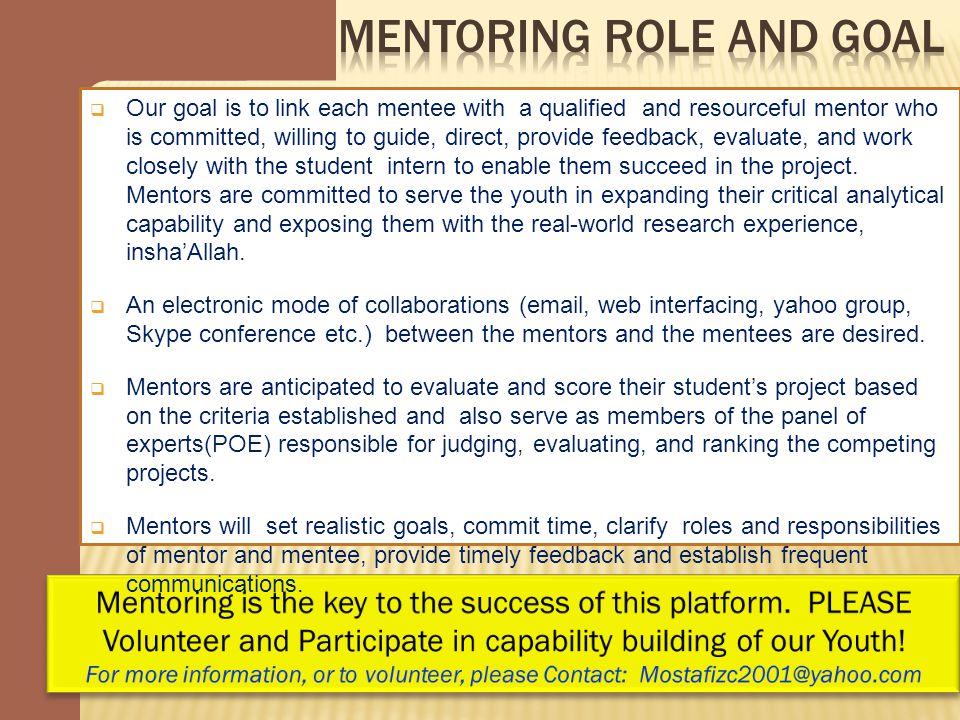 MENTORING ROLE AND GOAL

Our goal is to link each mentee with a qualified and resourceful mentor who is committed, willing to guide, direct, provide feedback, evaluate, and work closely with the student intern to enable them succeed in the project. Mentors are committed to serve the youth in expanding their critical analytical capability and exposing them with the real-world research experience, insha'Allah.

An electronic mode of collaborations (email, web interfacing, yahoo group, Skype conference etc.) between the mentors and the mentees are desired.

Mentors are anticipated to evaluate and score their student's project based on the criteria established and also serve as members of the panel of experts(POE) responsible for judging, evaluating, and ranking the competing projects.

Mentors will set realistic goals, commit time, clarify roles and responsibilities of mentor and mentee, provide timely feedback and establish frequent communications.

Mentoring is the key to the success of this platform. PLEASE Volunteer and Participate in capability building of our Youth!
For more information, or to volunteer, please Contact: Mostafizc2001@yahoo.com